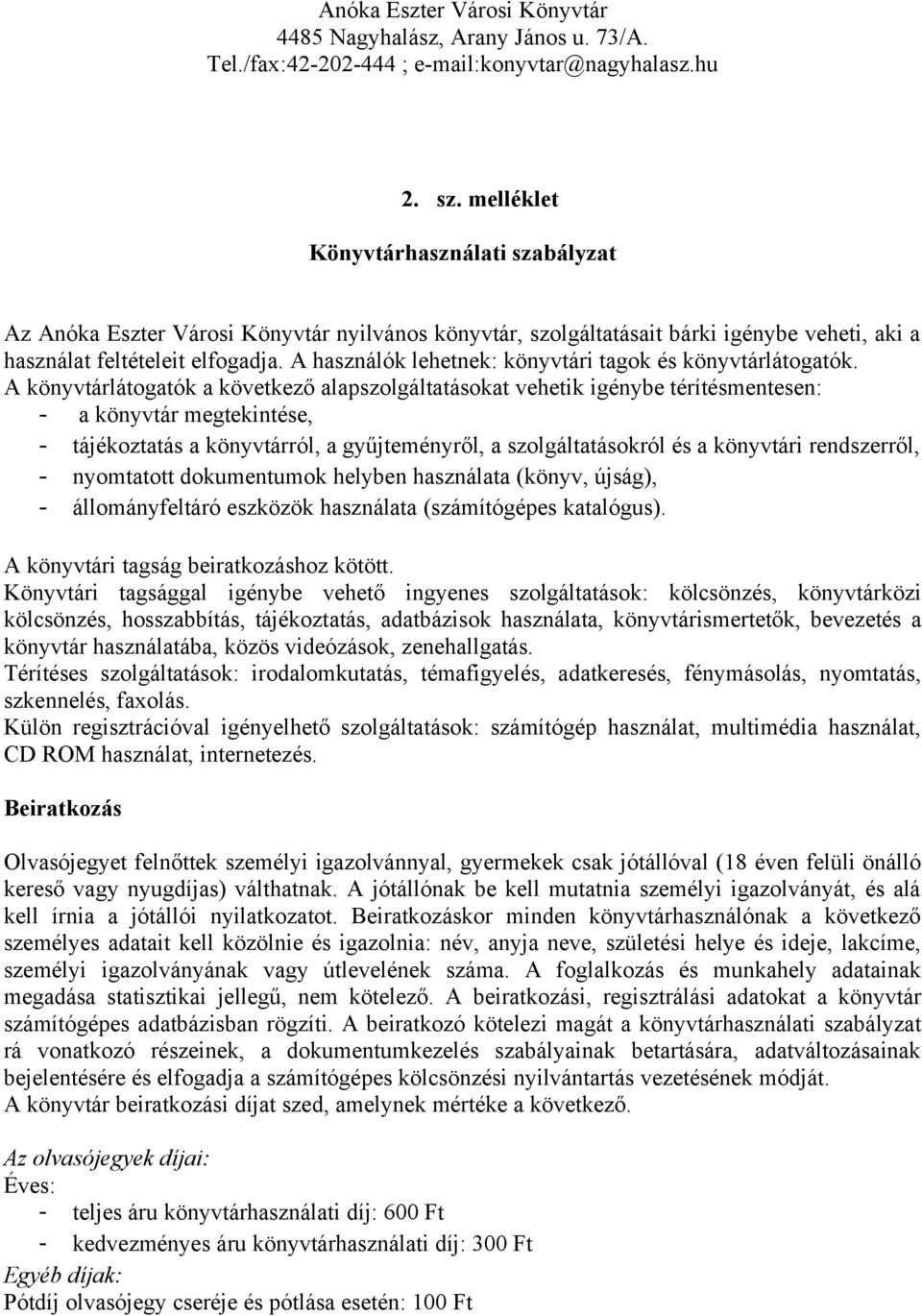 Anóka Eszter Városi Könyvtár
4485 Nagyhalász, Arany János u. 73/A.
Tel./fax:42-202-444 ; e-mail:konyvtar@nagyhalasz.hu

2. sz. melléklet

Könyvtárhasználati szabályzat

Az Anóka Eszter Városi Könyvtár nyilvános könyvtár, szolgáltatásait bárki igénybe veheti, aki a használat feltételeit elfogadja. A használók lehetnek: könyvtári tagok és könyvtárlátogatók. A könyvtárlátogatók a következő alapszolgáltatásokat vehetik igénybe térítésmentesen:
- a könyvtár megtekintése,
- tájékoztatás a könyvtárról, a gyűjteményről, a szolgáltatásokról és a könyvtári rendszerről,
- nyomtatott dokumentumok helyben használata (könyv, újság),
- állományfeltáró eszközök használata (számítógépes katalógus).

A könyvtári tagság beiratkozáshoz kötött.
Könyvtári tagsággal igénybe vehető ingyenes szolgáltatások: kölcsönzés, könyvtárközi kölcsönzés, hosszabbítás, tájékoztatás, adatbázisok használata, könyvtárismertetők, bevezetés a könyvtár használatába, közös videózások, zenehallgatás.
Térítéses szolgáltatások: irodalomkutatás, témafigyelés, adatkeresés, fénymásolás, nyomtatás, szkennelés, faxolás.
Külön regisztrációval igényelhető szolgáltatások: számítógép használat, multimédia használat, CD ROM használat, internetezés.

Beiratkozás

Olvasójegyet felnőttek személyi igazolvánnyal, gyermekek csak jótállóval (18 éven felüli önálló kereső vagy nyugdíjas) válthatnak. A jótállónak be kell mutatnia személyi igazolványát, és alá kell írnia a jótállói nyilatkozatot. Beiratkozáskor minden könyvtárhasználónak a következő személyes adatait kell közölnie és igazolnia: név, anyja neve, születési helye és ideje, lakcíme, személyi igazolványának vagy útlevelének száma. A foglalkozás és munkahely adatainak megadása statisztikai jellegű, nem kötelező. A beiratkozási, regisztrálási adatokat a könyvtár számítógépes adatbázisban rögzíti. A beiratkozó kötelezi magát a könyvtárhasználati szabályzat rá vonatkozó részeinek, a dokumentumkezelés szabályainak betartására, adatváltozásainak bejelentésére és elfogadja a számítógépes kölcsönzési nyilvántartás vezetésének módját.
A könyvtár beiratkozási díjat szed, amelynek mértéke a következő.

Az olvasójegyek díjai:
Éves:
- teljes áru könyvtárhasználati díj: 600 Ft
- kedvezményes áru könyvtárhasználati díj: 300 Ft
Egyéb díjak:
Pótdíj olvasójegy cseréje és pótlása esetén: 100 Ft